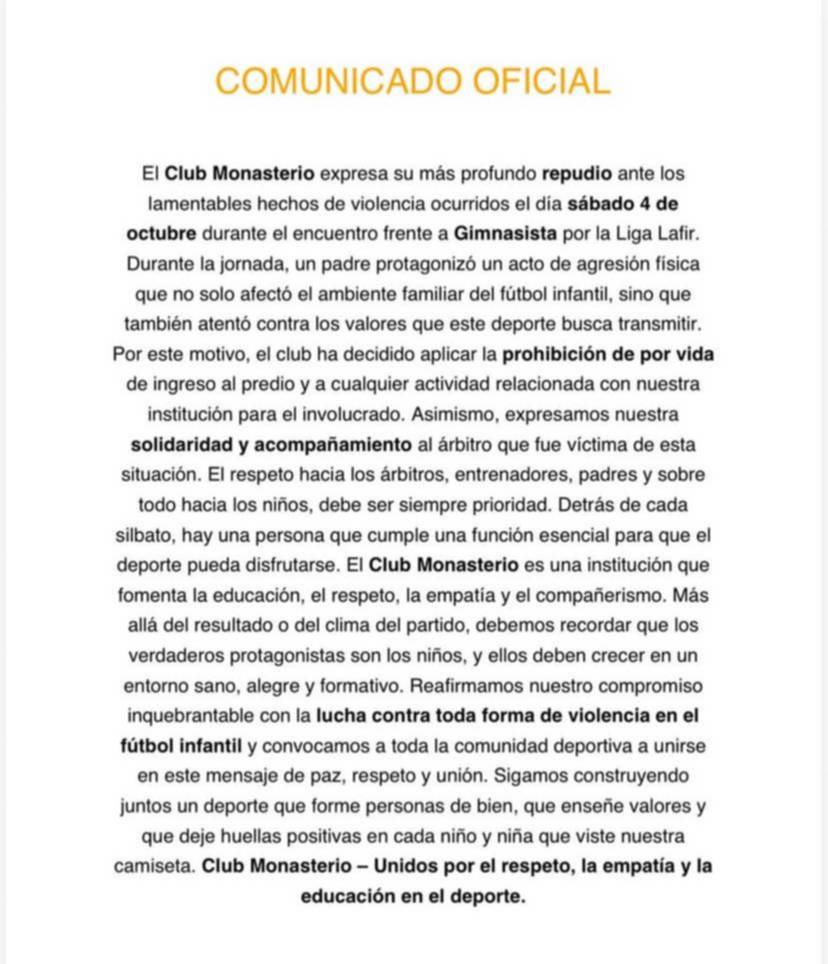 COMUNICADO OFICIAL

El Club Monasterio expresa su más profundo repudio ante los lamentables hechos de violencia ocurridos el día sábado 4 de octubre durante el encuentro frente a Gimnasista por la Liga Lafir. Durante la jornada, un padre protagonizó un acto de agresión física que no solo afectó el ambiente familiar del fútbol infantil, sino que también atentó contra los valores que este deporte busca transmitir. Por este motivo, el club ha decidido aplicar la prohibición de por vida de ingreso al predio y a cualquier actividad relacionada con nuestra institución para el involucrado. Asimismo, expresamos nuestra solidaridad y acompañamiento al árbitro que fue víctima de esta situación. El respeto hacia los árbitros, entrenadores, padres y sobre todo hacia los niños, debe ser siempre prioridad. Detrás de cada silbato, hay una persona que cumple una función esencial para que el deporte pueda disfrutarse. El Club Monasterio es una institución que fomenta la educación, el respeto, la empatía y el compañerismo. Más allá del resultado o del clima del partido, debemos recordar que los verdaderos protagonistas son los niños, y ellos deben crecer en un entorno sano, alegre y formativo. Reafirmamos nuestro compromiso inquebrantable con la lucha contra toda forma de violencia en el fútbol infantil y convocamos a toda la comunidad deportiva a unirse en este mensaje de paz, respeto y unión. Sigamos construyendo juntos un deporte que forme personas de bien, que enseñe valores y que deje huellas positivas en cada niño y niña que viste nuestra camiseta. Club Monasterio – Unidos por el respeto, la empatía y la educación en el deporte.